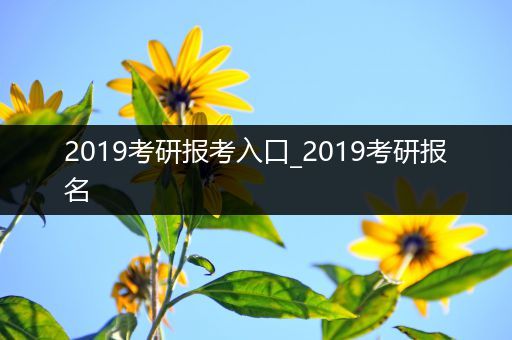 2019考研报考入口_2019考研报名